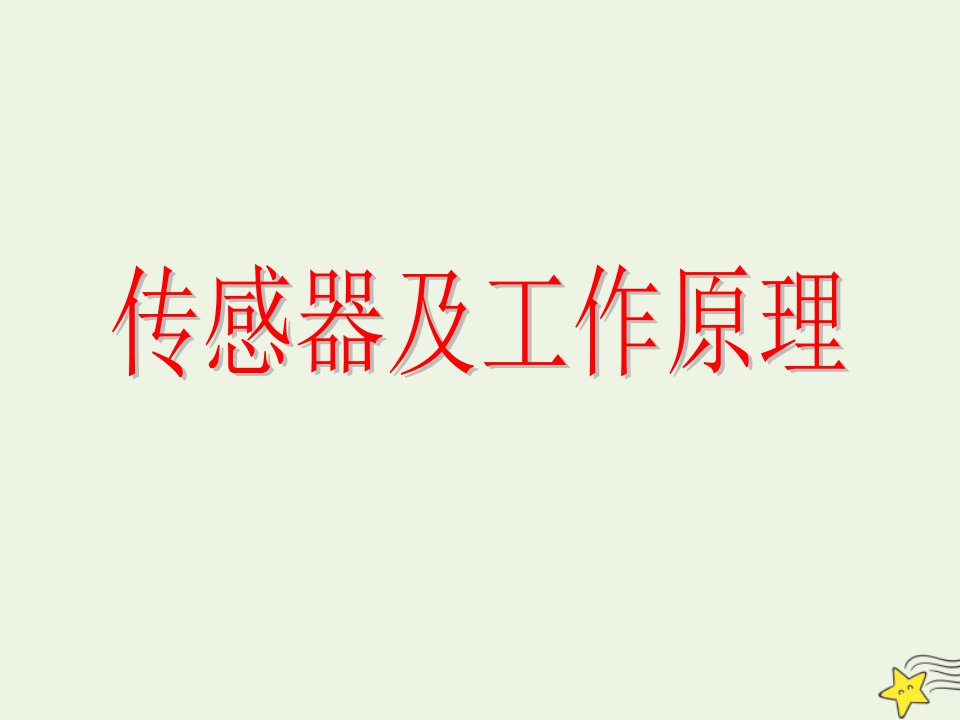 传感器及工作原理